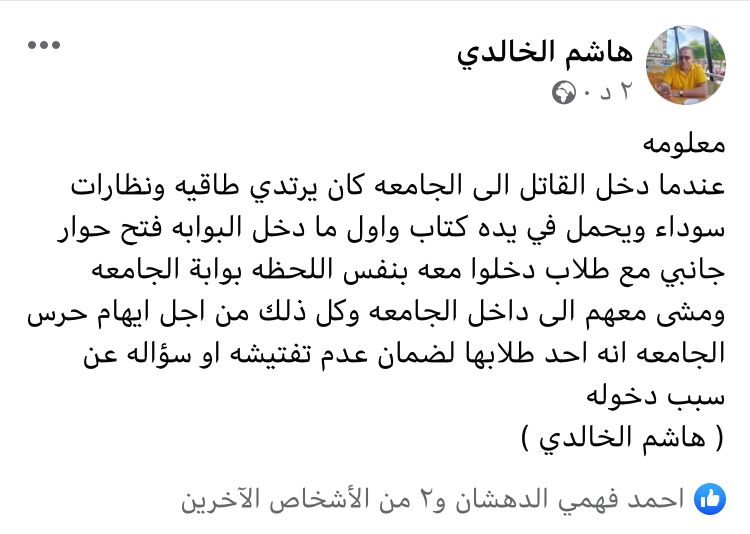 هاشم الخالدي
٢ د ·

معلومه
عندما دخل القاتل الى الجامعه كان يرتدي طاقيه ونظارات سوداء ويحمل في يده كتاب واول ما دخل البوابه فتح حوار جانبي مع طلاب دخلوا معه بنفس اللحظه بوابة الجامعه ومشى معهم الى داخل الجامعه وكل ذلك من اجل ايهام حرس الجامعه انه احد طلابها لضمان عدم تفتيشه او سؤاله عن سبب دخوله
( هاشم الخالدي )

احمد فهمي الدهشان و٢ من الأشخاص الآخرين